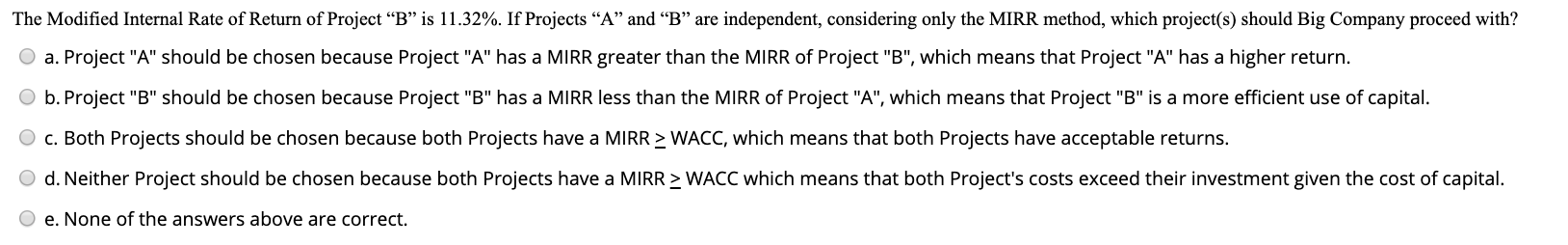 The Modified Internal Rate of Return of Project “B” is 11.32%. If Projects “A” and “B” are independent, considering only the MIRR method, which project(s) should Big Company proceed with?

a. Project "A" should be chosen because Project "A" has a MIRR greater than the MIRR of Project "B", which means that Project "A" has a higher return.

b. Project "B" should be chosen because Project "B" has a MIRR less than the MIRR of Project "A", which means that Project "B" is a more efficient use of capital.

c. Both Projects should be chosen because both Projects have a MIRR $\geq$ WACC, which means that both Projects have acceptable returns.

d. Neither Project should be chosen because both Projects have a MIRR $\geq$ WACC which means that both Project's costs exceed their investment given the cost of capital.

e. None of the answers above are correct.